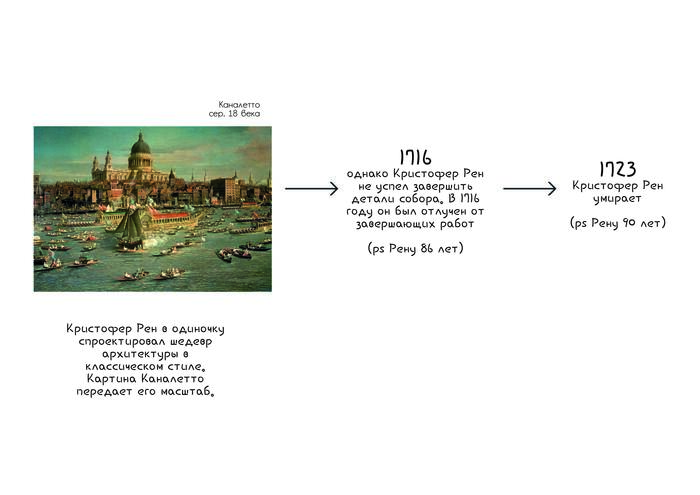 Каналетто
сер. 18 века

Кристофер Рен в одиночку спроектировал шедевр архитектуры в классическом стиле. Картина Каналетто передает его масштаб.

1716
однако Кристофер Рен не успел завершить детали собора. В 1716 году он был отлучен от завершающих работ

(ps Рену 86 лет)

1723
Кристофер Рен умирает

(ps Рену 90 лет)